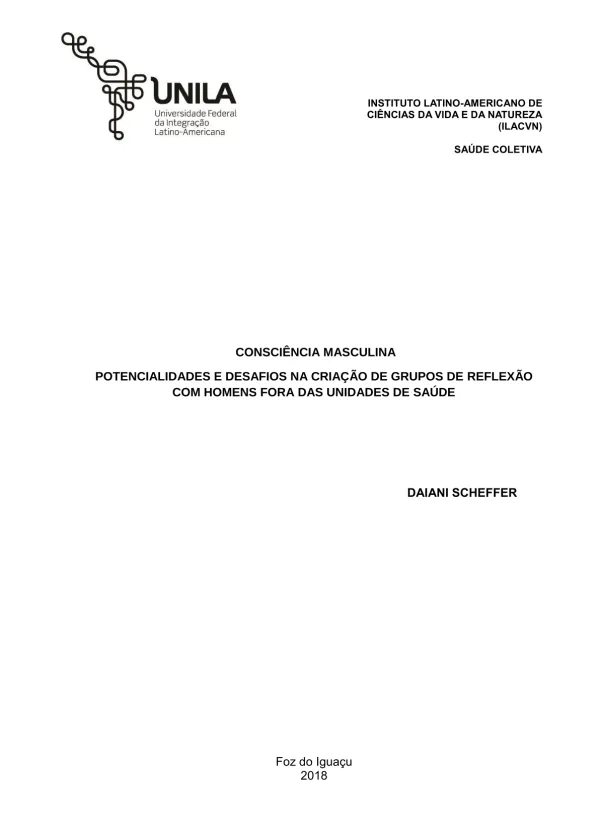 UNILA
Universidade Federal da Integração Latino-Americana

INSTITUTO LATINO-AMERICANO DE CIÊNCIAS DA VIDA E DA NATUREZA (ILACVN)

SAÚDE COLETIVA

CONSCIÊNCIA MASCULINA

POTENCIALIDADES E DESAFIOS NA CRIAÇÃO DE GRUPOS DE REFLEXÃO COM HOMENS FORA DAS UNIDADES DE SAÚDE

DAIANI SCHEFFER

Foz do Iguaçu
2018